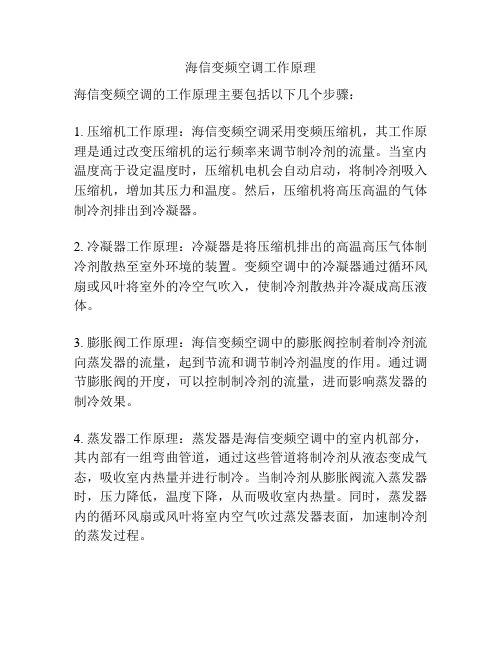 海信变频空调工作原理

海信变频空调的工作原理主要包括以下几个步骤：

1. 压缩机工作原理：海信变频空调采用变频压缩机，其工作原理是通过改变压缩机的运行频率来调节制冷剂的流量。当室内温度高于设定温度时，压缩机电机会自动启动，将制冷剂吸入压缩机，增加其压力和温度。然后，压缩机将高压高温的气体制冷剂排出到冷凝器。

2. 冷凝器工作原理：冷凝器是将压缩机排出的高温高压气体制冷剂散热至室外环境的装置。变频空调中的冷凝器通过循环风扇或风叶将室外的冷空气吹入，使制冷剂散热并冷凝成高压液体。

3. 膨胀阀工作原理：海信变频空调中的膨胀阀控制着制冷剂流向蒸发器的流量，起到节流和调节制冷剂温度的作用。通过调节膨胀阀的开度，可以控制制冷剂的流量，进而影响蒸发器的制冷效果。

4. 蒸发器工作原理：蒸发器是海信变频空调中的室内机部分，其内部有一组弯曲管道，通过这些管道将制冷剂从液态变成气态，吸收室内热量并进行制冷。当制冷剂从膨胀阀流入蒸发器时，压力降低，温度下降，从而吸收室内热量。同时，蒸发器内的循环风扇或风叶将室内空气吹过蒸发器表面，加速制冷剂的蒸发过程。